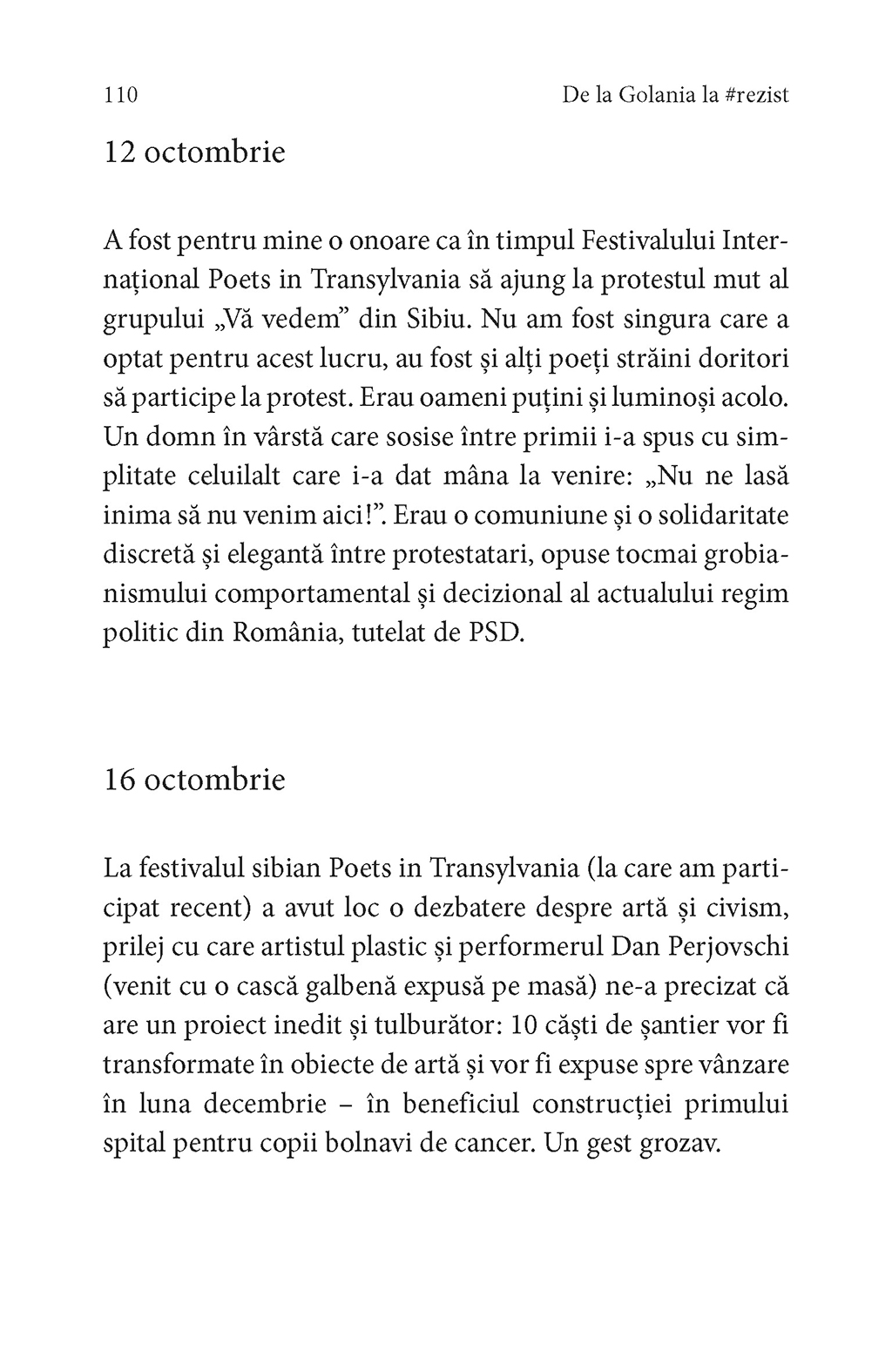 110

De la Golania la #rezist

12 octombrie

A fost pentru mine o onoare ca în timpul Festivalului Internațional Poets in Transylvania să ajung la protestul mut al grupului „Vă vedem” din Sibiu. Nu am fost singura care a optat pentru acest lucru, au fost și alți poeți străini doritori să participe la protest. Erau oameni puțini și luminoși acolo. Un domn în vârstă care sosise între primii i-a spus cu simplitate celuilalt care i-a dat mâna la venire: „Nu ne lasă inima să nu venim aici!”. Erau o comuniune și o solidaritate discretă și elegantă între protestatari, opuse tocmai grobianismului comportamental și decizional al actualului regim politic din România, tutelat de PSD.

16 octombrie

La festivalul sibian Poets in Transylvania (la care am participat recent) a avut loc o dezbatere despre artă și civism, prilej cu care artistul plastic și performerul Dan Perjovschi (venit cu o cască galbenă expusă pe masă) ne-a precizat că are un proiect inedit și tulburător: 10 căști de șantier vor fi transformate în obiecte de artă și vor fi expuse spre vânzare în luna decembrie – în beneficiul construcției primului spital pentru copii bolnavi de cancer. Un gest grozav.